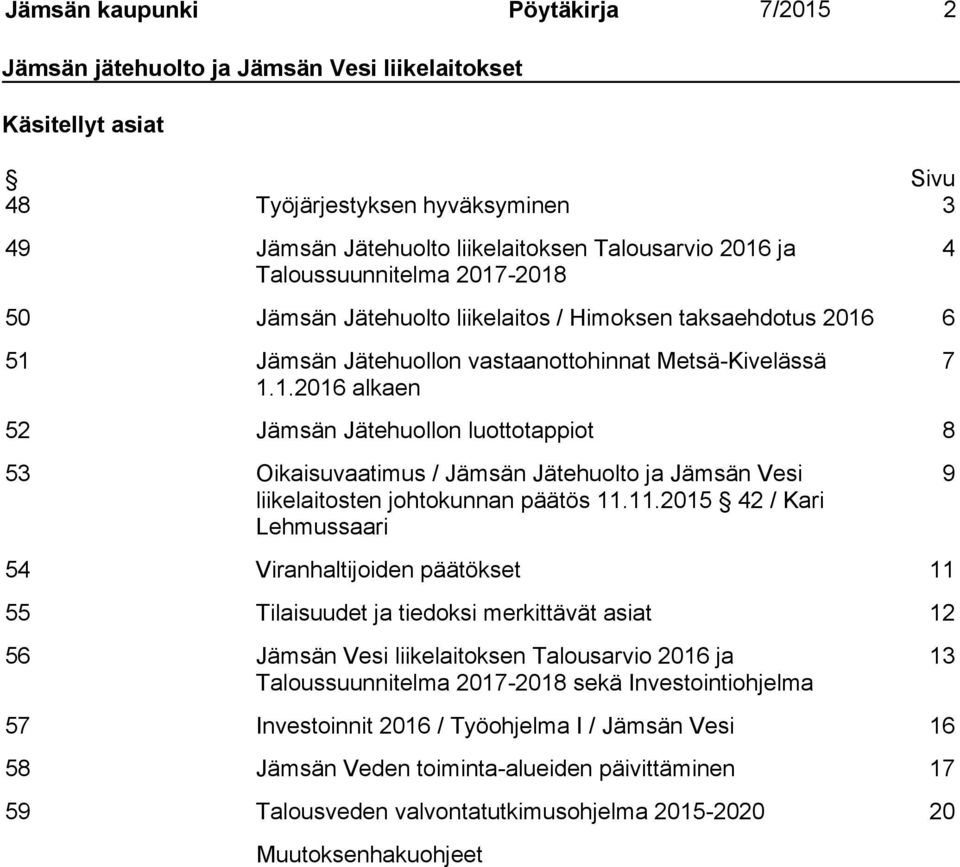 Jämsän kaupunki Pöytäkirja 7/2015 2

Jämsän jätehuolto ja Jämsän Vesi liikelaitokset

Käsitellyt asiat

| § | | Sivu |
|---|---|---|
| 48 | Työjärjestyksen hyväksyminen | 3 |
| 49 | Jämsän Jätehuolto liikelaitoksen Talousarvio 2016 ja Taloussuunnitelma 2017-2018 | 4 |
| 50 | Jämsän Jätehuolto liikelaitos / Himoksen taksaehdotus 2016 | 6 |
| 51 | Jämsän Jätehuollon vastaanottohinnat Metsä-Kivelässä 1.1.2016 alkaen | 7 |
| 52 | Jämsän Jätehuollon luottotappiot | 8 |
| 53 | Oikaisuvaatimus / Jämsän Jätehuolto ja Jämsän Vesi liikelaitosten johtokunnan päätös 11.11.2015 § 42 / Kari Lehmussaari | 9 |
| 54 | Viranhaltijoiden päätökset | 11 |
| 55 | Tilaisuudet ja tiedoksi merkittävät asiat | 12 |
| 56 | Jämsän Vesi liikelaitoksen Talousarvio 2016 ja Taloussuunnitelma 2017-2018 sekä Investointiohjelma | 13 |
| 57 | Investoinnit 2016 / Työohjelma I / Jämsän Vesi | 16 |
| 58 | Jämsän Veden toiminta-alueiden päivittäminen | 17 |
| 59 | Talousveden valvontatutkimusohjelma 2015-2020 | 20 |
| | Muutoksenhakuohjeet | |